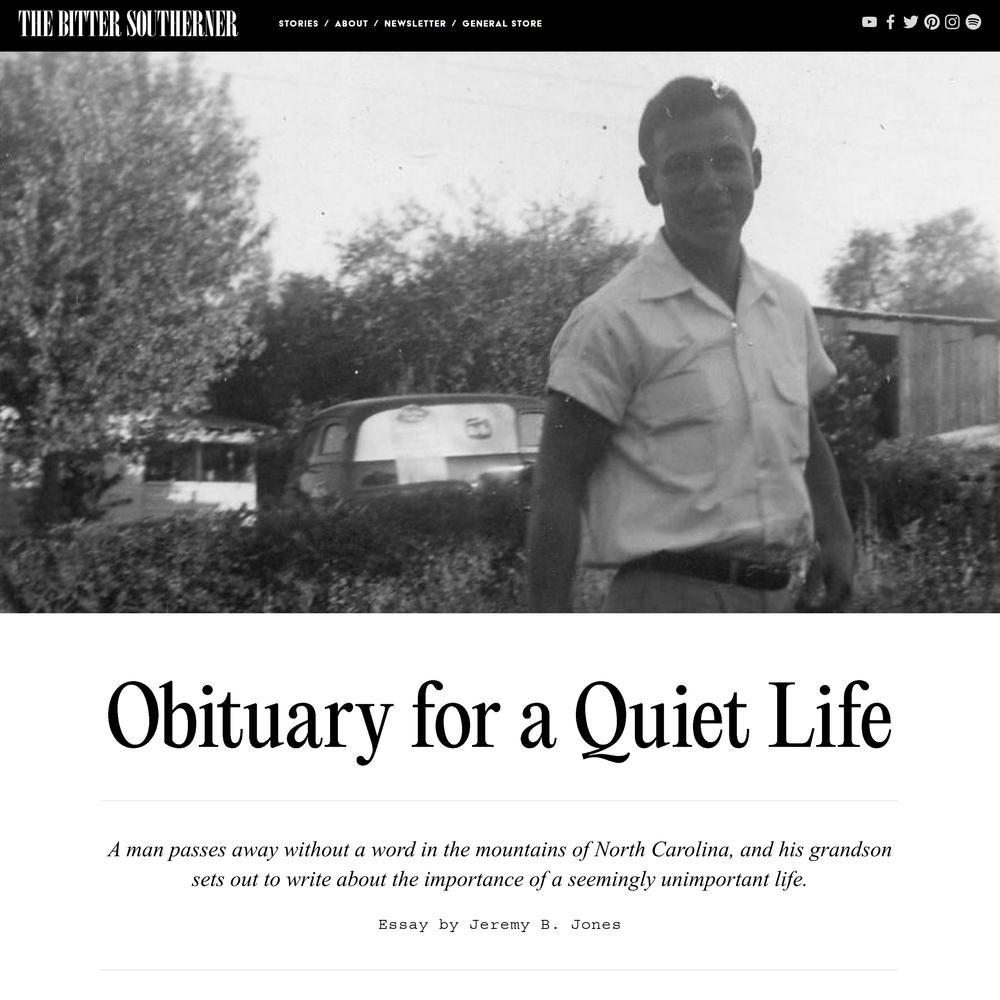 THE BITTER SOUTHERNER

STORIES / ABOUT / NEWSLETTER / GENERAL STORE

Obituary for a Quiet Life

A man passes away without a word in the mountains of North Carolina, and his grandson sets out to write about the importance of a seemingly unimportant life.

Essay by Jeremy B. Jones